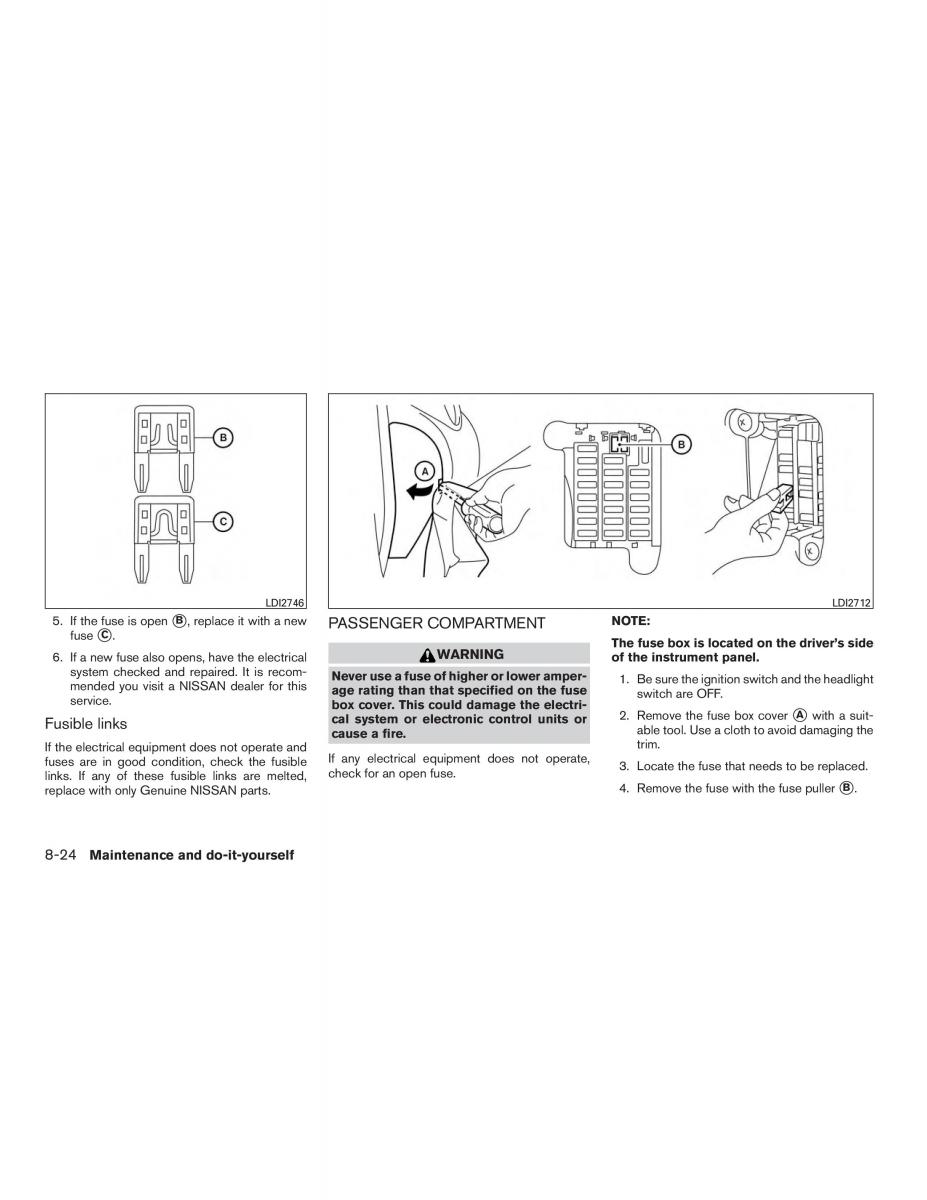 B

C

LDI2746

5. If the fuse is open B, replace it with a new fuse C.

6. If a new fuse also opens, have the electrical system checked and repaired. It is recommended you visit a NISSAN dealer for this service.

Fusible links

If the electrical equipment does not operate and fuses are in good condition, check the fusible links. If any of these fusible links are melted, replace with only Genuine NISSAN parts.

A

B

LDI2712

PASSENGER COMPARTMENT

WARNING

Never use a fuse of higher or lower amperage rating than that specified on the fuse box cover. This could damage the electrical system or electronic control units or cause a fire.

If any electrical equipment does not operate, check for an open fuse.

NOTE:

The fuse box is located on the driver's side of the instrument panel.

1. Be sure the ignition switch and the headlight switch are OFF.

2. Remove the fuse box cover A with a suitable tool. Use a cloth to avoid damaging the trim.

3. Locate the fuse that needs to be replaced.

4. Remove the fuse with the fuse puller B.

8-24 Maintenance and do-it-yourself